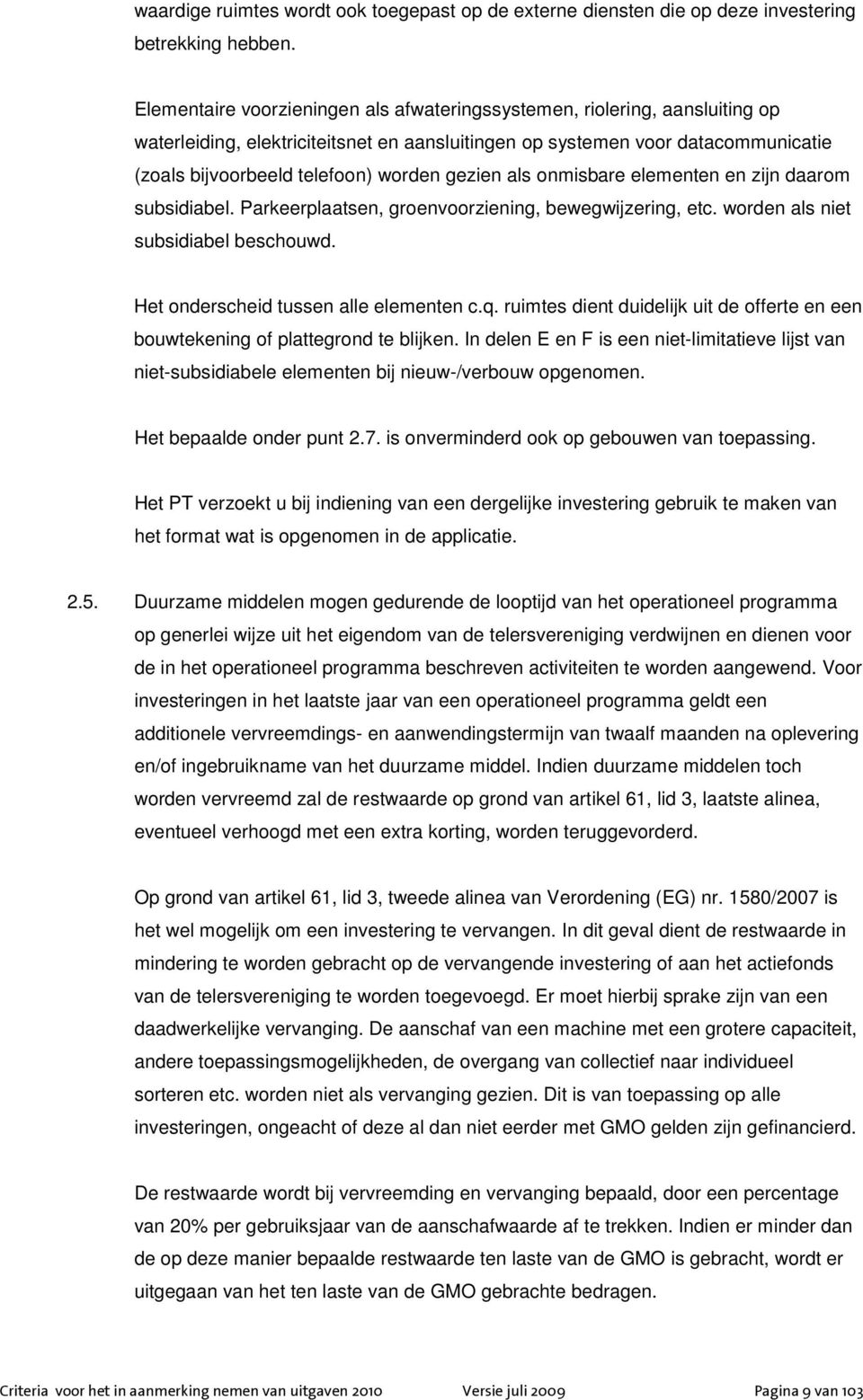 waardige ruimtes wordt ook toegepast op de externe diensten die op deze investering betrekking hebben.

Elementaire voorzieningen als afwateringssystemen, riolering, aansluiting op waterleiding, elektriciteitsnet en aansluitingen op systemen voor datacommunicatie (zoals bijvoorbeeld telefoon) worden gezien als onmisbare elementen en zijn daarom subsidiabel. Parkeerplaatsen, groenvoorziening, bewegwijzering, etc. worden als niet subsidiabel beschouwd.

Het onderscheid tussen alle elementen c.q. ruimtes dient duidelijk uit de offerte en een bouwtekening of plattegrond te blijken. In delen E en F is een niet-limitatieve lijst van niet-subsidiabele elementen bij nieuw-/verbouw opgenomen.

Het bepaalde onder punt 2.7. is onverminderd ook op gebouwen van toepassing.

Het PT verzoekt u bij indiening van een dergelijke investering gebruik te maken van het format wat is opgenomen in de applicatie.

2.5. Duurzame middelen mogen gedurende de looptijd van het operationeel programma op generlei wijze uit het eigendom van de telersvereniging verdwijnen en dienen voor de in het operationeel programma beschreven activiteiten te worden aangewend. Voor investeringen in het laatste jaar van een operationeel programma geldt een additionele vervreemdings- en aanwendingstermijn van twaalf maanden na oplevering en/of ingebruikname van het duurzame middel. Indien duurzame middelen toch worden vervreemd zal de restwaarde op grond van artikel 61, lid 3, laatste alinea, eventueel verhoogd met een extra korting, worden teruggevorderd.

Op grond van artikel 61, lid 3, tweede alinea van Verordening (EG) nr. 1580/2007 is het wel mogelijk om een investering te vervangen. In dit geval dient de restwaarde in mindering te worden gebracht op de vervangende investering of aan het actiefonds van de telersvereniging te worden toegevoegd. Er moet hierbij sprake zijn van een daadwerkelijke vervanging. De aanschaf van een machine met een grotere capaciteit, andere toepassingsmogelijkheden, de overgang van collectief naar individueel sorteren etc. worden niet als vervanging gezien. Dit is van toepassing op alle investeringen, ongeacht of deze al dan niet eerder met GMO gelden zijn gefinancierd.

De restwaarde wordt bij vervreemding en vervanging bepaald, door een percentage van 20% per gebruiksjaar van de aanschafwaarde af te trekken. Indien er minder dan de op deze manier bepaalde restwaarde ten laste van de GMO is gebracht, wordt er uitgegaan van het ten laste van de GMO gebrachte bedragen.

Criteria voor het in aanmerking nemen van uitgaven 2010 Versie juli 2009 Pagina 9 van 103